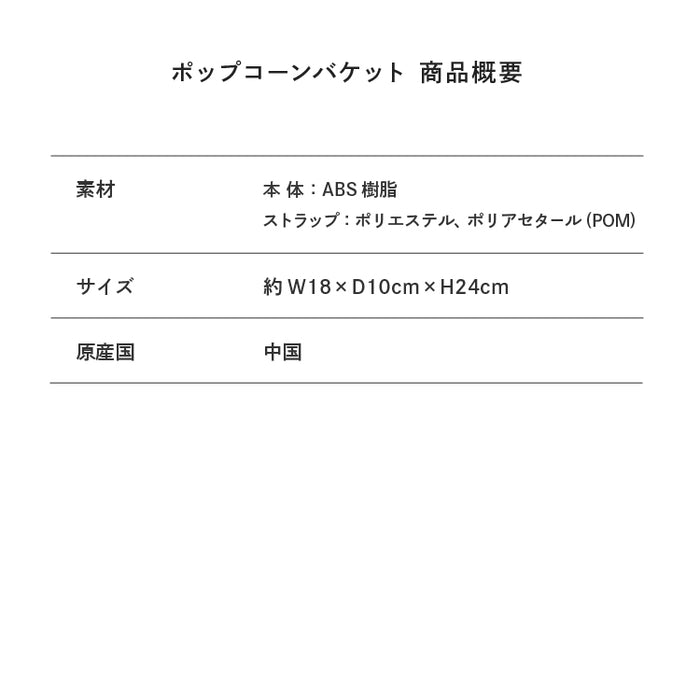 ポップコーンバケット 商品概要

素材
本体：ABS樹脂
ストラップ：ポリエステル、ポリアセタール(POM)

サイズ
約W18×D10cm×H24cm

原産国
中国